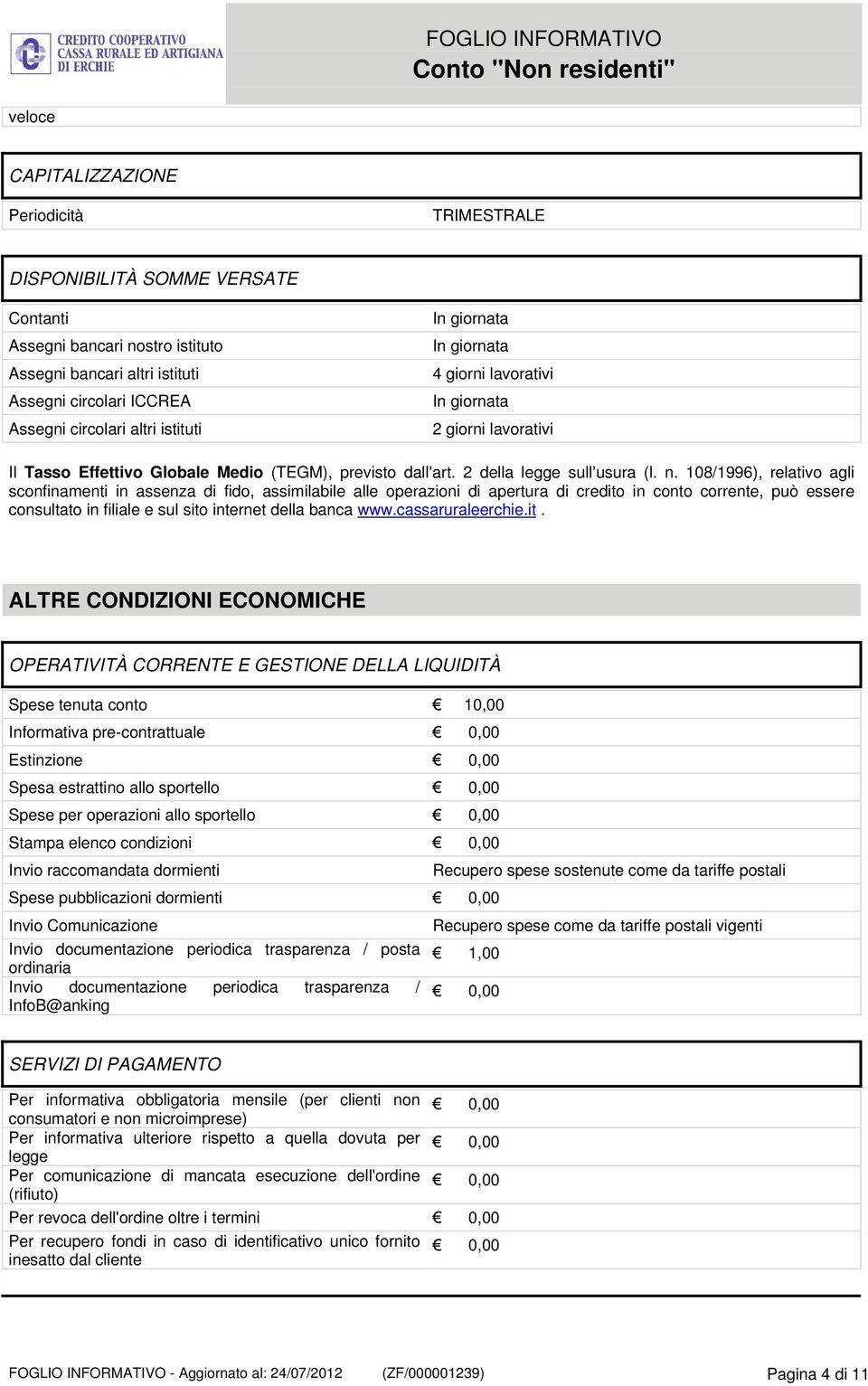 CREDITO COOPERATIVO
CASSA RURALE ED ARTIGIANA
DI ERCHIE

FOGLIO INFORMATIVO
Conto "Non residenti"

veloce

CAPITALIZZAZIONE

| Periodicità | TRIMESTRALE |
|---|---|

DISPONIBILITÀ SOMME VERSATE

| Contanti | In giornata |
|---|---|
| Assegni bancari nostro istituto | In giornata |
| Assegni bancari altri istituti | 4 giorni lavorativi |
| Assegni circolari ICCREA | In giornata |
| Assegni circolari altri istituti | 2 giorni lavorativi |

Il Tasso Effettivo Globale Medio (TEGM), previsto dall'art. 2 della legge sull'usura (l. n. 108/1996), relativo agli sconfinamenti in assenza di fido, assimilabile alle operazioni di apertura di credito in conto corrente, può essere consultato in filiale e sul sito internet della banca www.cassaruraleerchie.it .

ALTRE CONDIZIONI ECONOMICHE

OPERATIVITÀ CORRENTE E GESTIONE DELLA LIQUIDITÀ

| Spese tenuta conto | € 10,00 |
|---|---|
| Informativa pre-contrattuale | € 0,00 |
| Estinzione | € 0,00 |
| Spesa estrattino allo sportello | € 0,00 |
| Spese per operazioni allo sportello | € 0,00 |
| Stampa elenco condizioni | € 0,00 |
| Invio raccomandata dormienti | Recupero spese sostenute come da tariffe postali |
| Spese pubblicazioni dormienti | € 0,00 |
| Invio Comunicazione | Recupero spese come da tariffe postali vigenti |
| Invio documentazione periodica trasparenza / posta ordinaria | € 1,00 |
| Invio documentazione periodica trasparenza / InfoB@anking | € 0,00 |

SERVIZI DI PAGAMENTO

| Per informativa obbligatoria mensile (per clienti non consumatori e non microimprese) | € 0,00 |
|---|---|
| Per informativa ulteriore rispetto a quella dovuta per legge | € 0,00 |
| Per comunicazione di mancata esecuzione dell'ordine (rifiuto) | € 0,00 |
| Per revoca dell'ordine oltre i termini | € 0,00 |
| Per recupero fondi in caso di identificativo unico fornito inesatto dal cliente | € 0,00 |

FOGLIO INFORMATIVO - Aggiornato al: 24/07/2012 (ZF/000001239) Pagina 4 di 11